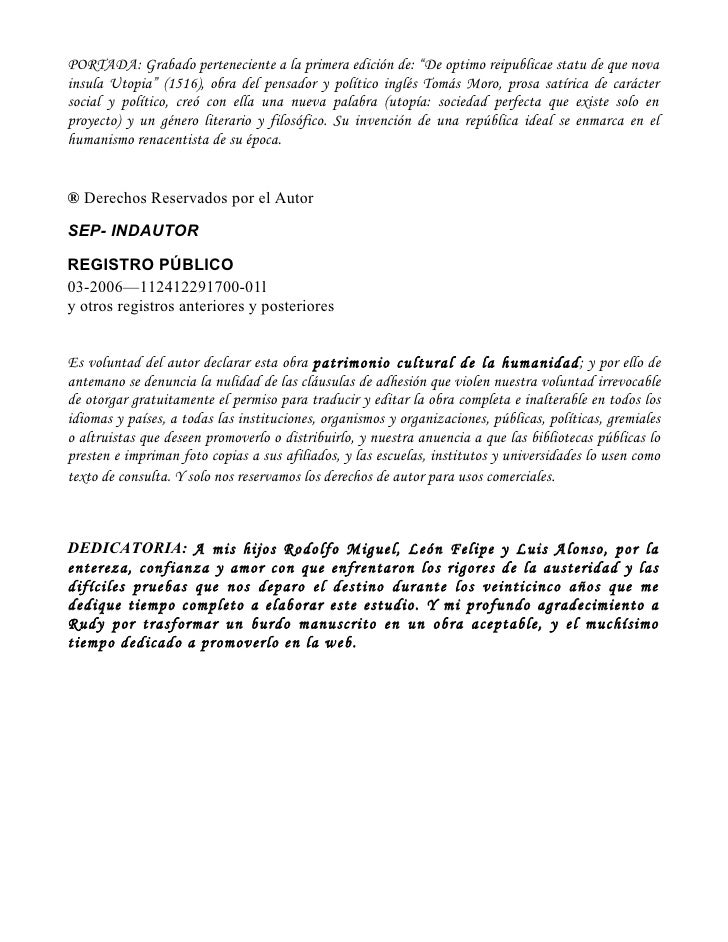 PORTADA: Grabado perteneciente a la primera edición de: "De optimo reipublicae statu de que nova insula Utopia" (1516), obra del pensador y político inglés Tomás Moro, prosa satírica de carácter social y político, creó con ella una nueva palabra (utopía: sociedad perfecta que existe solo en proyecto) y un género literario y filosófico. Su invención de una república ideal se enmarca en el humanismo renacentista de su época.

® Derechos Reservados por el Autor

SEP- INDAUTOR

REGISTRO PÚBLICO
03-2006—112412291700-01l
y otros registros anteriores y posteriores

Es voluntad del autor declarar esta obra patrimonio cultural de la humanidad; y por ello de antemano se denuncia la nulidad de las cláusulas de adhesión que violen nuestra voluntad irrevocable de otorgar gratuitamente el permiso para traducir y editar la obra completa e inalterable en todos los idiomas y países, a todas las instituciones, organismos y organizaciones, públicas, políticas, gremiales o altruistas que deseen promoverlo o distribuirlo, y nuestra anuencia a que las bibliotecas públicas lo presten e impriman foto copias a sus afiliados, y las escuelas, institutos y universidades lo usen como texto de consulta. Y solo nos reservamos los derechos de autor para usos comerciales.

DEDICATORIA: A mis hijos Rodolfo Miguel, León Felipe y Luis Alonso, por la entereza, confianza y amor con que enfrentaron los rigores de la austeridad y las difíciles pruebas que nos deparo el destino durante los veinticinco años que me dedique tiempo completo a elaborar este estudio. Y mi profundo agradecimiento a Rudy por trasformar un burdo manuscrito en un obra aceptable, y el muchísimo tiempo dedicado a promoverlo en la web.